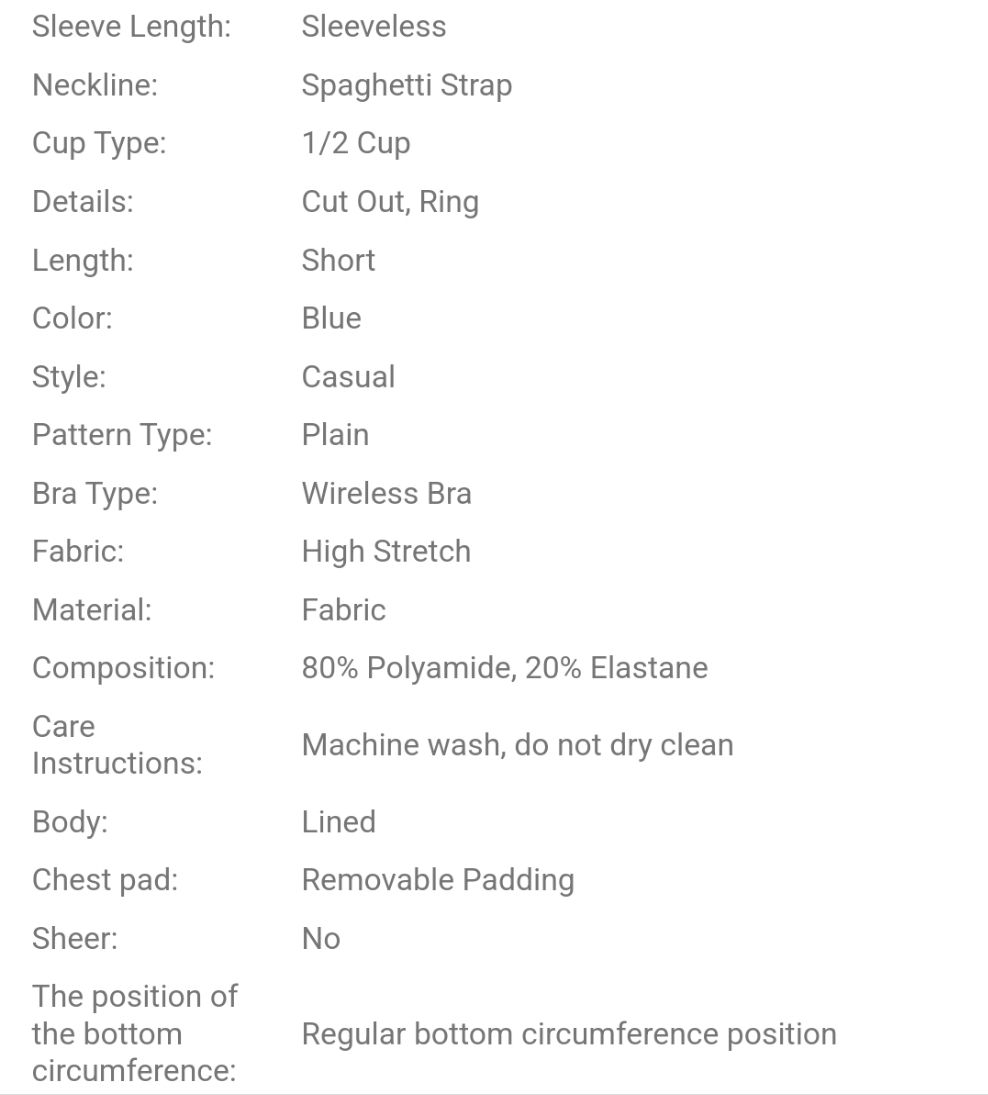 | | |
|---|---|
| Sleeve Length: | Sleeveless |
| Neckline: | Spaghetti Strap |
| Cup Type: | 1/2 Cup |
| Details: | Cut Out, Ring |
| Length: | Short |
| Color: | Blue |
| Style: | Casual |
| Pattern Type: | Plain |
| Bra Type: | Wireless Bra |
| Fabric: | High Stretch |
| Material: | Fabric |
| Composition: | 80% Polyamide, 20% Elastane |
| Care Instructions: | Machine wash, do not dry clean |
| Body: | Lined |
| Chest pad: | Removable Padding |
| Sheer: | No |
| The position of the bottom circumference: | Regular bottom circumference position |